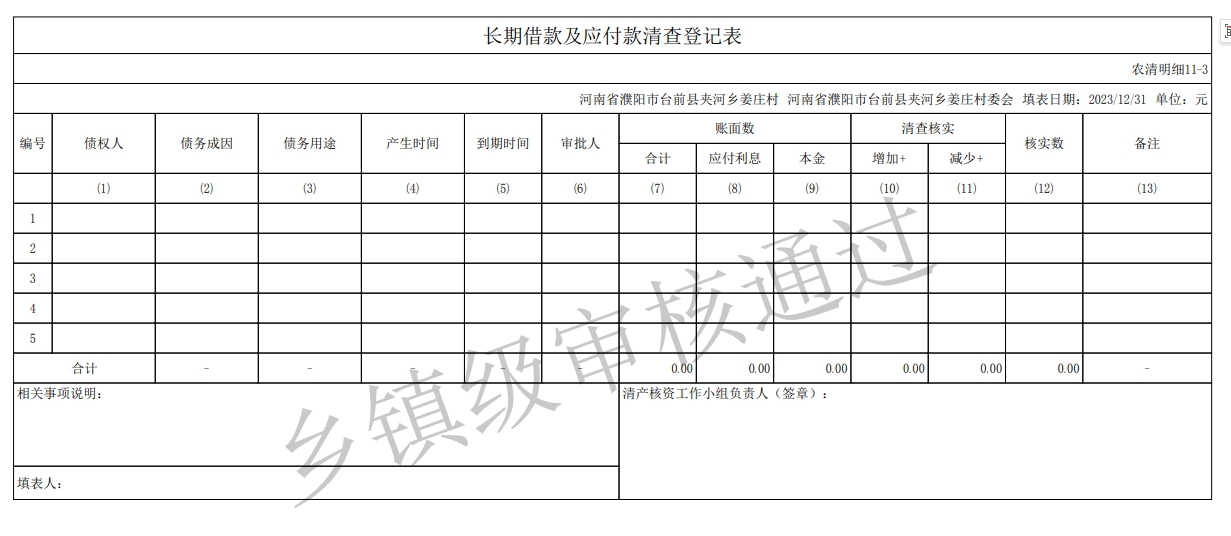 长期借款及应付款清查登记表

农清明细11-3

河南省濮阳市台前县夹河乡姜庄村 河南省濮阳市台前县夹河乡姜庄村委会 填表日期：2023/12/31 单位：元

| 编号 | 债权人 | 债务成因 | 债务用途 | 产生时间 | 到期时间 | 审批人 | 账面数 合计 | 账面数 应付利息 | 账面数 本金 | 清查核实 增加+ | 清查核实 减少+ | 核实数 | 备注 |
|---|---|---|---|---|---|---|---|---|---|---|---|---|---|
| | (1) | (2) | (3) | (4) | (5) | (6) | (7) | (8) | (9) | (10) | (11) | (12) | (13) |
| 1 | | | | | | | | | | | | | |
| 2 | | | | | | | | | | | | | |
| 3 | | | | | | | | | | | | | |
| 4 | | | | | | | | | | | | | |
| 5 | | | | | | | | | | | | | |
| 合计 | | - | - | - | - | - | 0.00 | 0.00 | 0.00 | 0.00 | 0.00 | 0.00 | - |

相关事项说明：

清产核资工作小组负责人（签章）：

填表人：

乡镇级审核通过